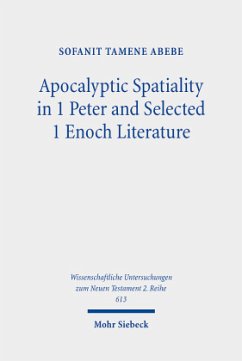 SOFANIT TAMENE ABEBE

Apocalyptic Spatiality in 1 Peter and Selected 1 Enoch Literature

Wissenschaftliche Untersuchungen zum Neuen Testament 2. Reihe 613

Mohr Siebeck